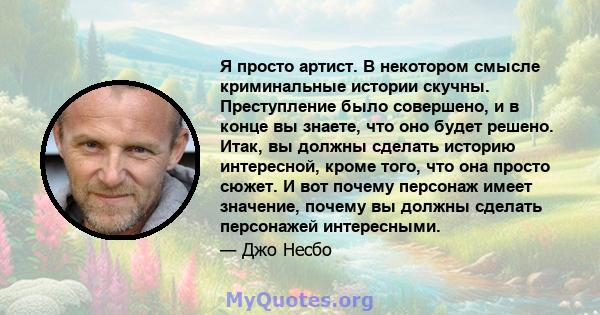 Я просто артист. В некотором смысле криминальные истории скучны. Преступление было совершено, и в конце вы знаете, что оно будет решено. Итак, вы должны сделать историю интересной, кроме того, что она просто сюжет. И вот почему персонаж имеет значение, почему вы должны сделать персонажей интересными.

— Джо Несбо

MyQuotes.org